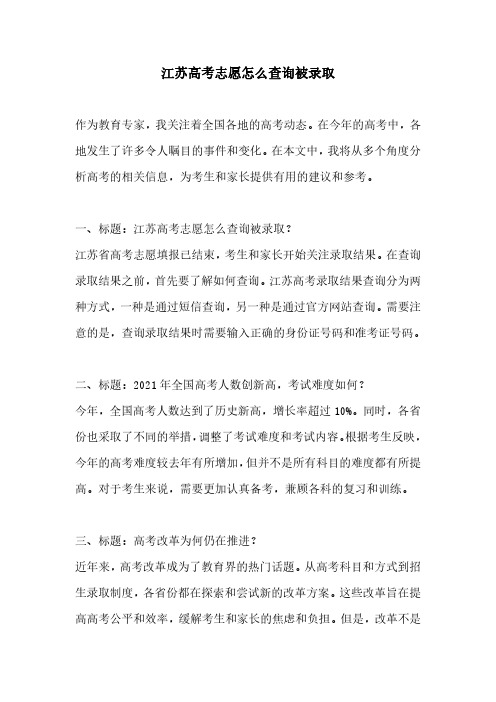 江苏高考志愿怎么查询被录取

作为教育专家，我关注着全国各地的高考动态。在今年的高考中，各地发生了许多令人瞩目的事件和变化。在本文中，我将从多个角度分析高考的相关信息，为考生和家长提供有用的建议和参考。

一、标题：江苏高考志愿怎么查询被录取？
江苏省高考志愿填报已结束，考生和家长开始关注录取结果。在查询录取结果之前，首先要了解如何查询。江苏高考录取结果查询分为两种方式，一种是通过短信查询，另一种是通过官方网站查询。需要注意的是，查询录取结果时需要输入正确的身份证号码和准考证号码。

二、标题：2021年全国高考人数创新高，考试难度如何？
今年，全国高考人数达到了历史新高，增长率超过10%。同时，各省份也采取了不同的举措，调整了考试难度和考试内容。根据考生反映，今年的高考难度较去年有所增加，但并不是所有科目的难度都有所提高。对于考生来说，需要更加认真备考，兼顾各科的复习和训练。

三、标题：高考改革为何仍在推进？
近年来，高考改革成为了教育界的热门话题。从高考科目和方式到招生录取制度，各省份都在探索和尝试新的改革方案。这些改革旨在提高高考公平和效率，缓解考生和家长的焦虑和负担。但是，改革不是